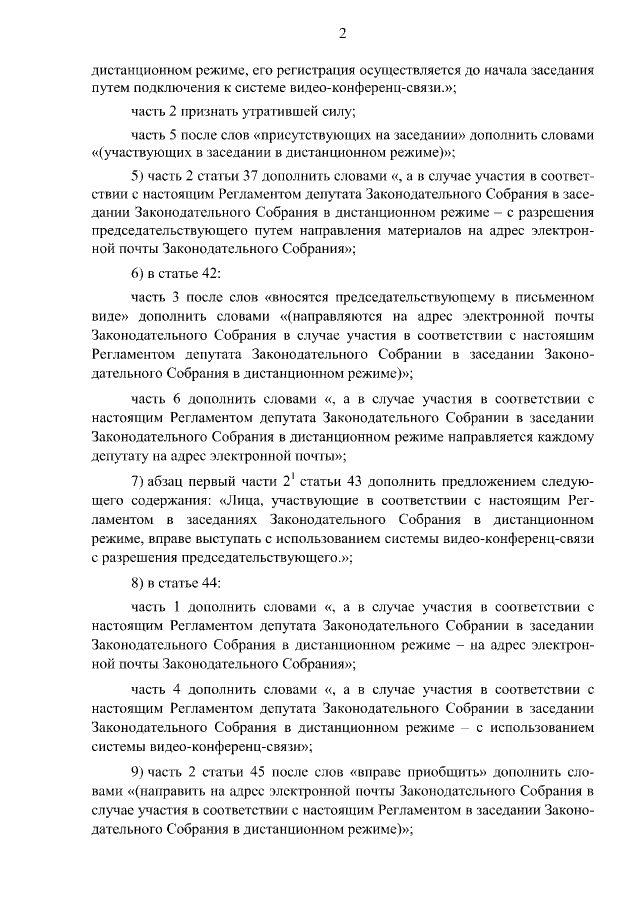 2

дистанционном режиме, его регистрация осуществляется до начала заседания путем подключения к системе видео-конференц-связи.»;

часть 2 признать утратившей силу;

часть 5 после слов «присутствующих на заседании» дополнить словами «(участвующих в заседании в дистанционном режиме)»;

5) часть 2 статьи 37 дополнить словами «, а в случае участия в соответствии с настоящим Регламентом депутата Законодательного Собрания в заседании Законодательного Собрания в дистанционном режиме – с разрешения председательствующего путем направления материалов на адрес электронной почты Законодательного Собрания»;

6) в статье 42:

часть 3 после слов «вносятся председательствующему в письменном виде» дополнить словами «(направляются на адрес электронной почты Законодательного Собрания в случае участия в соответствии с настоящим Регламентом депутата Законодательного Собрании в заседании Законодательного Собрания в дистанционном режиме)»;

часть 6 дополнить словами «, а в случае участия в соответствии с настоящим Регламентом депутата Законодательного Собрании в заседании Законодательного Собрания в дистанционном режиме направляется каждому депутату на адрес электронной почты»;

7) абзац первый части $2^{1}$ статьи 43 дополнить предложением следующего содержания: «Лица, участвующие в соответствии с настоящим Регламентом в заседаниях Законодательного Собрания в дистанционном режиме, вправе выступать с использованием системы видео-конференц-связи с разрешения председательствующего.»;

8) в статье 44:

часть 1 дополнить словами «, а в случае участия в соответствии с настоящим Регламентом депутата Законодательного Собрании в заседании Законодательного Собрания в дистанционном режиме – на адрес электронной почты Законодательного Собрания»;

часть 4 дополнить словами «, а в случае участия в соответствии с настоящим Регламентом депутата Законодательного Собрании в заседании Законодательного Собрания в дистанционном режиме – с использованием системы видео-конференц-связи»;

9) часть 2 статьи 45 после слов «вправе приобщить» дополнить словами «(направить на адрес электронной почты Законодательного Собрания в случае участия в соответствии с настоящим Регламентом в заседании Законодательного Собрания в дистанционном режиме)»;